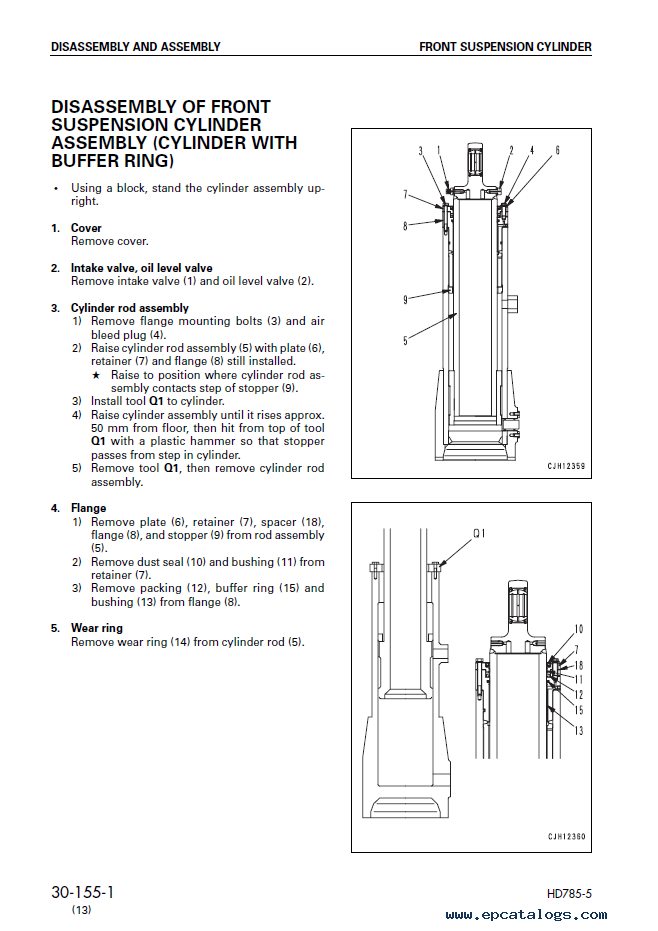 DISASSEMBLY AND ASSEMBLY

FRONT SUSPENSION CYLINDER

DISASSEMBLY OF FRONT SUSPENSION CYLINDER ASSEMBLY (CYLINDER WITH BUFFER RING)

• Using a block, stand the cylinder assembly upright.

1. Cover
Remove cover.

2. Intake valve, oil level valve
Remove intake valve (1) and oil level valve (2).

3. Cylinder rod assembly
1) Remove flange mounting bolts (3) and air bleed plug (4).
2) Raise cylinder rod assembly (5) with plate (6), retainer (7) and flange (8) still installed.
★ Raise to position where cylinder rod assembly contacts step of stopper (9).
3) Install tool Q1 to cylinder.
4) Raise cylinder assembly until it rises approx. 50 mm from floor, then hit from top of tool Q1 with a plastic hammer so that stopper passes from step in cylinder.
5) Remove tool Q1, then remove cylinder rod assembly.

4. Flange
1) Remove plate (6), retainer (7), spacer (18), flange (8), and stopper (9) from rod assembly (5).
2) Remove dust seal (10) and bushing (11) from retainer (7).
3) Remove packing (12), buffer ring (15) and bushing (13) from flange (8).

5. Wear ring
Remove wear ring (14) from cylinder rod (5).

3 1 2 4 6
7
8
9
5
CJH12359

Q1
10
7
18
11
12
15
13
CJH12360

30-155-1
(13)

HD785-5

www.epcatalogs.com